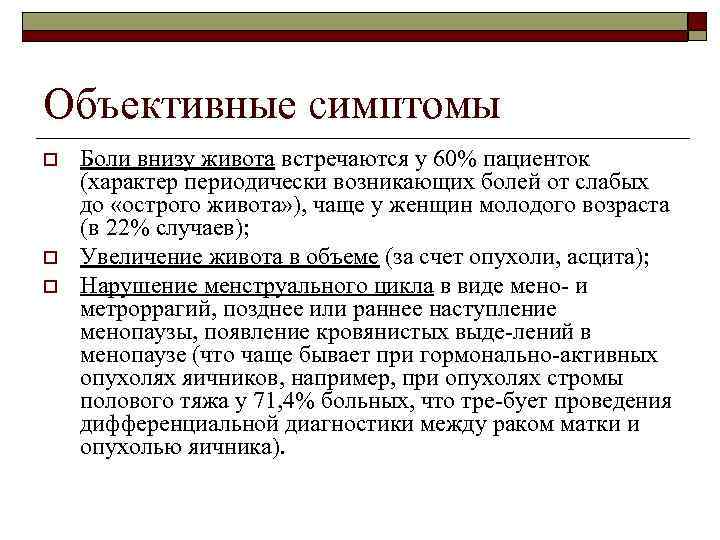 Объективные симптомы

Боли внизу живота встречаются у 60% пациенток (характер периодически возникающих болей от слабых до «острого живота»), чаще у женщин молодого возраста (в 22% случаев);

Увеличение живота в объеме (за счет опухоли, асцита);

Нарушение менструального цикла в виде мено- и метроррагий, позднее или раннее наступление менопаузы, появление кровянистых выде-лений в менопаузе (что чаще бывает при гормонально-активных опухолях яичников, например, при опухолях стромы полового тяжа у 71,4% больных, что тре-бует проведения дифференциальной диагностики между раком матки и опухолью яичника).